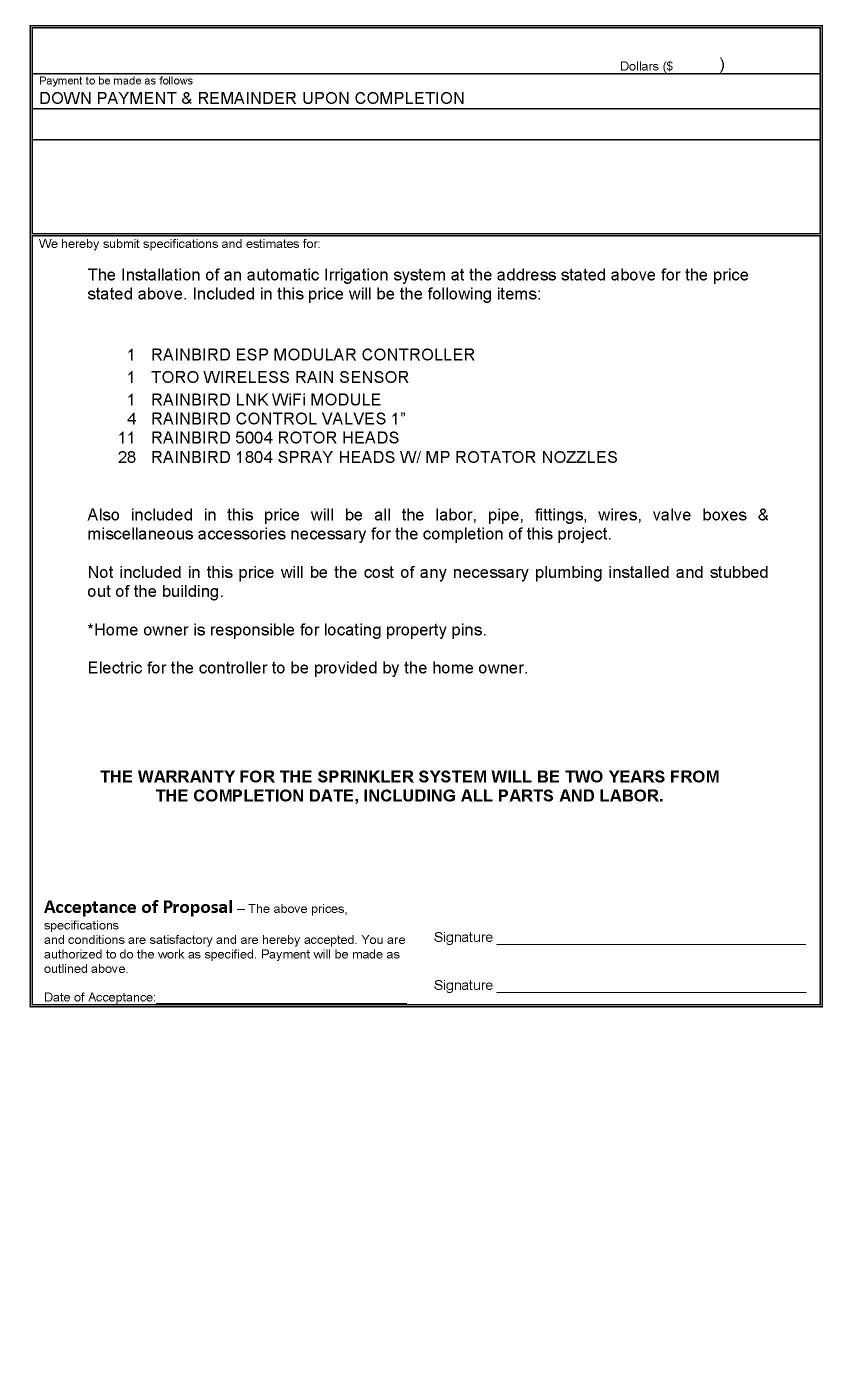 Dollars ($ )

Payment to be made as follows
DOWN PAYMENT & REMAINDER UPON COMPLETION

We hereby submit specifications and estimates for:

The Installation of an automatic Irrigation system at the address stated above for the price stated above. Included in this price will be the following items:

1 RAINBIRD ESP MODULAR CONTROLLER
1 TORO WIRELESS RAIN SENSOR
1 RAINBIRD LNK WiFi MODULE
4 RAINBIRD CONTROL VALVES 1”
11 RAINBIRD 5004 ROTOR HEADS
28 RAINBIRD 1804 SPRAY HEADS W/ MP ROTATOR NOZZLES

Also included in this price will be all the labor, pipe, fittings, wires, valve boxes & miscellaneous accessories necessary for the completion of this project.

Not included in this price will be the cost of any necessary plumbing installed and stubbed out of the building.

*Home owner is responsible for locating property pins.

Electric for the controller to be provided by the home owner.

THE WARRANTY FOR THE SPRINKLER SYSTEM WILL BE TWO YEARS FROM THE COMPLETION DATE, INCLUDING ALL PARTS AND LABOR.

Acceptance of Proposal – The above prices, specifications and conditions are satisfactory and are hereby accepted. You are authorized to do the work as specified. Payment will be made as outlined above.

Date of Acceptance:

Signature

Signature